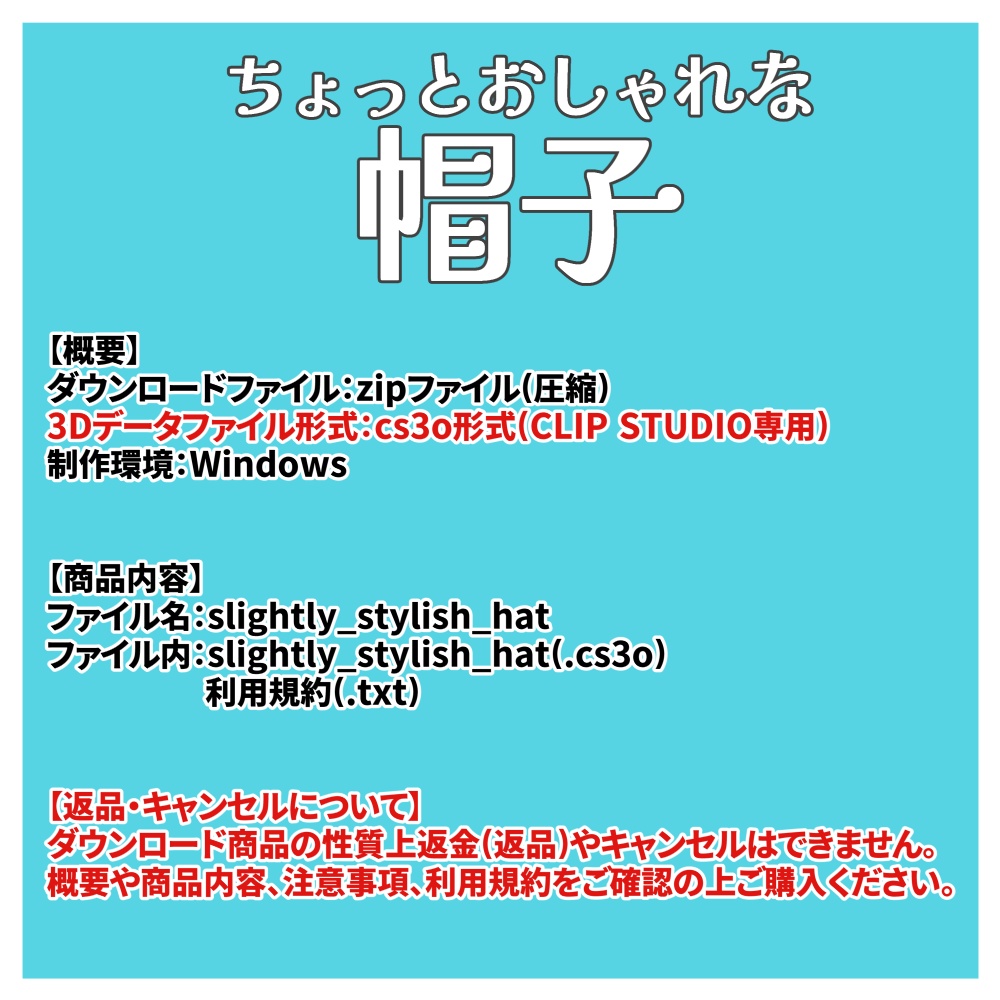 ちょっとおしゃれな
帽子

【概要】
ダウンロードファイル：zipファイル（圧縮）
3Dデータファイル形式：cs3o形式（CLIP STUDIO専用）
制作環境：Windows

【商品内容】
ファイル名：slightly_stylish_hat
ファイル内：slightly_stylish_hat(.cs3o)
利用規約(.txt)

【返品・キャンセルについて】
ダウンロード商品の性質上返金（返品）やキャンセルはできません。
概要や商品内容、注意事項、利用規約をご確認の上ご購入ください。